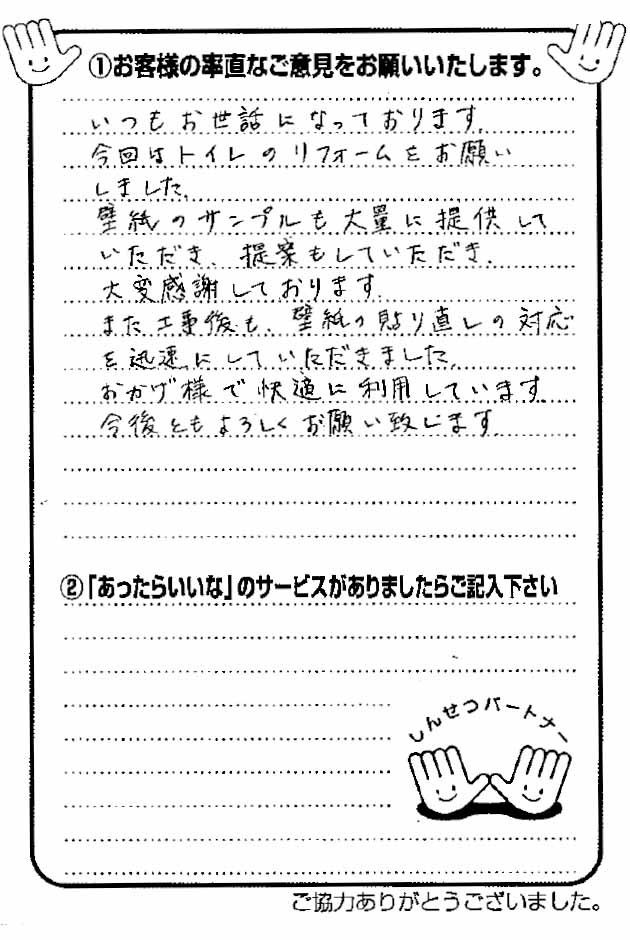 ①お客様の率直なご意見をお願いいたします。

いつもお世話になっております。
今回はトイレのリフォームをお願いしました。
壁紙のサンプルも大量に提供していただき、提案もしていただき、大変感謝しております。
また工事後も、壁紙の貼り直しの対応を迅速にしていただきました。
おかげ様で快適に利用しています。
今後ともよろしくお願い致します。

②「あったらいいな」のサービスがありましたらご記入下さい

しんせつパートナー

ご協力ありがとうございました。